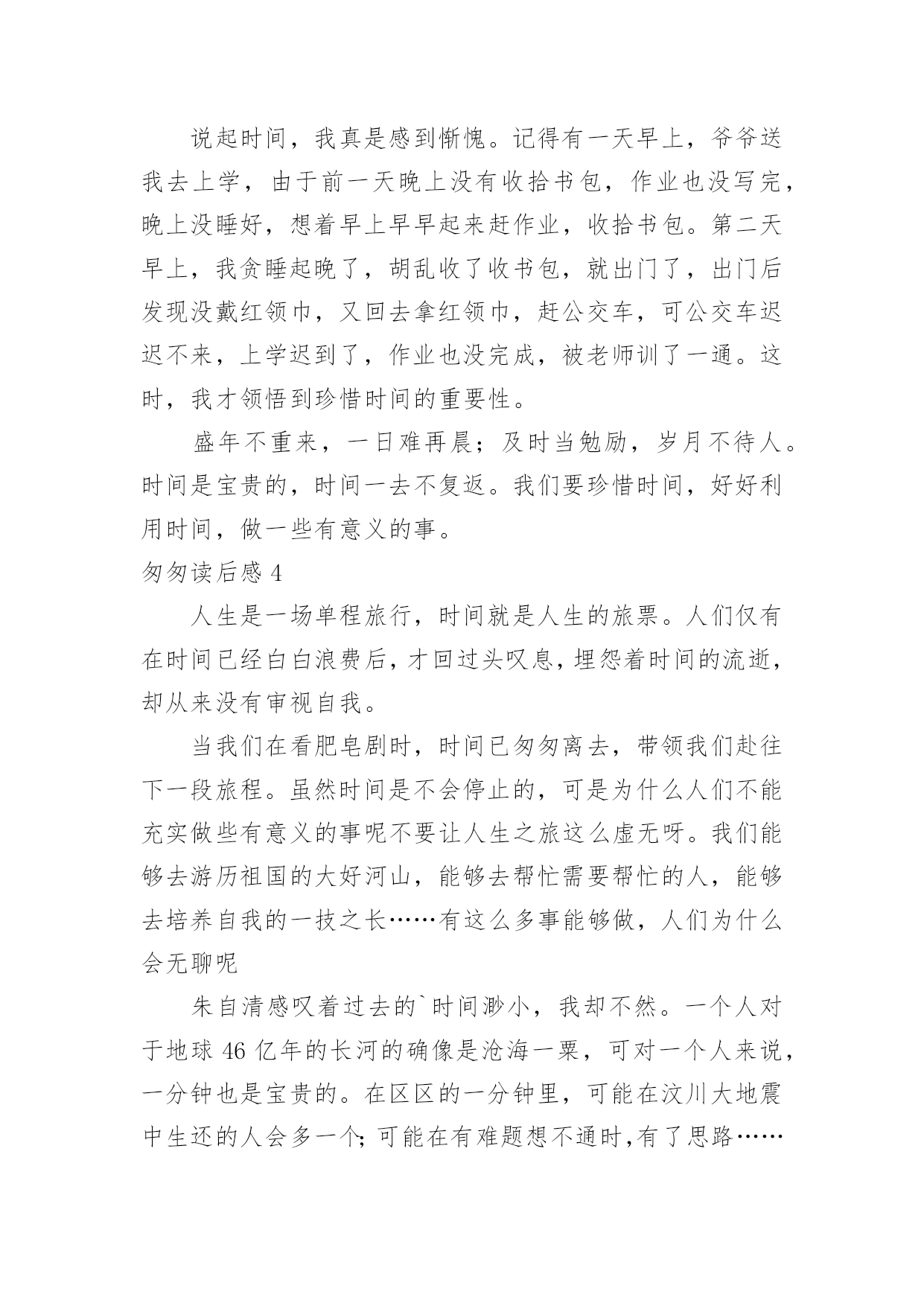 说起时间，我真是感到惭愧。记得有一天早上，爷爷送我去上学，由于前一天晚上没有收拾书包，作业也没写完，晚上没睡好，想着早上早早起来赶作业，收拾书包。第二天早上，我贪睡起晚了，胡乱收了收书包，就出门了，出门后发现没戴红领巾，又回去拿红领巾，赶公交车，可公交车迟迟不来，上学迟到了，作业也没完成，被老师训了一通。这时，我才领悟到珍惜时间的重要性。

盛年不重来，一日难再晨；及时当勉励，岁月不待人。时间是宝贵的，时间一去不复返。我们要珍惜时间，好好利用时间，做一些有意义的事。

匆匆读后感 4

人生是一场单程旅行，时间就是人生的旅票。人们仅有在时间已经白白浪费后，才回过头叹息，埋怨着时间的流逝，却从来没有审视自我。

当我们在看肥皂剧时，时间已匆匆离去，带领我们赴往下一段旅程。虽然时间是不会停止的，可是为什么人们不能充实做些有意义的事呢不要让人生之旅这么虚无呀。我们能够去游历祖国的大好河山，能够去帮忙需要帮忙的人，能够去培养自我的一技之长……有这么多事能够做，人们为什么会无聊呢

朱自清感叹着过去的`时间渺小，我却不然。一个人对于地球 46 亿年的长河的确像是沧海一粟，可对一个人来说，一分钟也是宝贵的。在区区的一分钟里，可能在汶川大地震中生还的人会多一个；可能在有难题想不通时，有了思路……